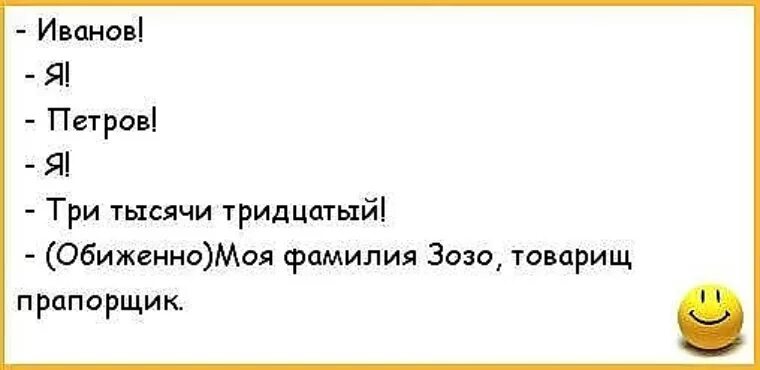 - Иванов!
- Я!
- Петров!
- Я!
- Три тысячи тридцатый!
- (Обиженно)Моя фамилия Зозо, товарищ прапорщик.